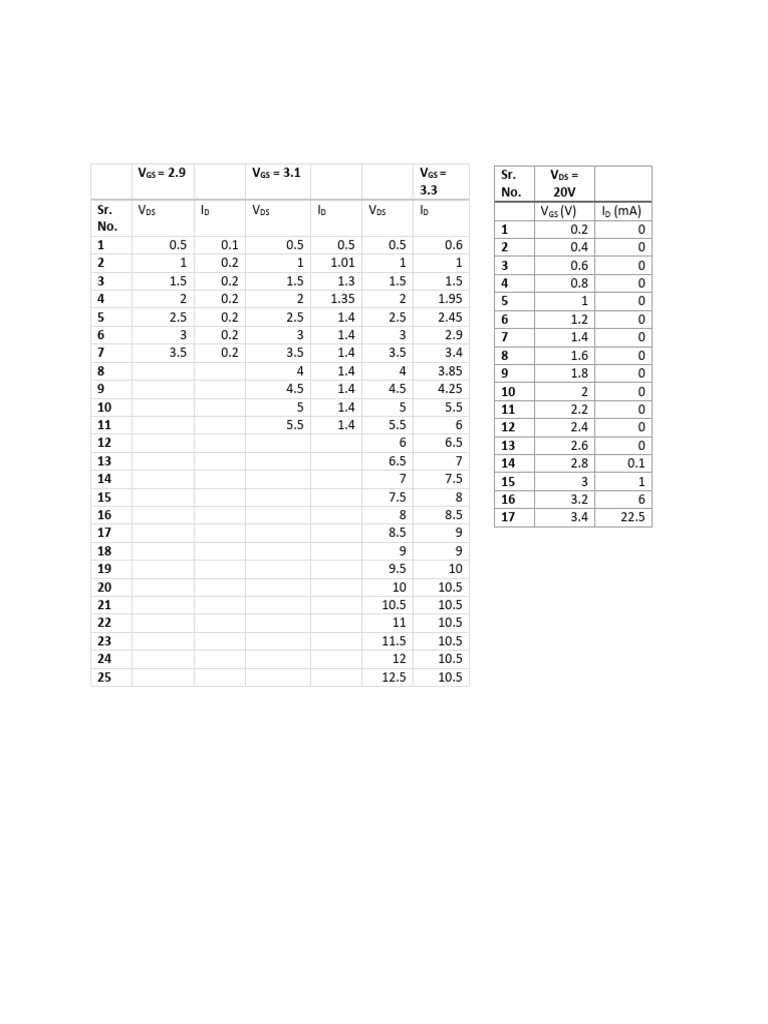 | | $V_{GS}$ = 2.9 | | $V_{GS}$ = 3.1 | | | $V_{GS}$ = 3.3 |
|---|---|---|---|---|---|---|
| Sr. No. | $V_{DS}$ | $I_D$ | $V_{DS}$ | $I_D$ | $V_{DS}$ | $I_D$ |
| 1 | 0.5 | 0.1 | 0.5 | 0.5 | 0.5 | 0.6 |
| 2 | 1 | 0.2 | 1 | 1.01 | 1 | 1 |
| 3 | 1.5 | 0.2 | 1.5 | 1.3 | 1.5 | 1.5 |
| 4 | 2 | 0.2 | 2 | 1.35 | 2 | 1.95 |
| 5 | 2.5 | 0.2 | 2.5 | 1.4 | 2.5 | 2.45 |
| 6 | 3 | 0.2 | 3 | 1.4 | 3 | 2.9 |
| 7 | 3.5 | 0.2 | 3.5 | 1.4 | 3.5 | 3.4 |
| 8 | | | 4 | 1.4 | 4 | 3.85 |
| 9 | | | 4.5 | 1.4 | 4.5 | 4.25 |
| 10 | | | 5 | 1.4 | 5 | 5.5 |
| 11 | | | 5.5 | 1.4 | 5.5 | 6 |
| 12 | | | | | 6 | 6.5 |
| 13 | | | | | 6.5 | 7 |
| 14 | | | | | 7 | 7.5 |
| 15 | | | | | 7.5 | 8 |
| 16 | | | | | 8 | 8.5 |
| 17 | | | | | 8.5 | 9 |
| 18 | | | | | 9 | 9 |
| 19 | | | | | 9.5 | 10 |
| 20 | | | | | 10 | 10.5 |
| 21 | | | | | 10.5 | 10.5 |
| 22 | | | | | 11 | 10.5 |
| 23 | | | | | 11.5 | 10.5 |
| 24 | | | | | 12 | 10.5 |
| 25 | | | | | 12.5 | 10.5 |

| Sr. No. | $V_{DS}$ = 20V | |
|---|---|---|
| | $V_{GS}$ (V) | $I_D$ (mA) |
| 1 | 0.2 | 0 |
| 2 | 0.4 | 0 |
| 3 | 0.6 | 0 |
| 4 | 0.8 | 0 |
| 5 | 1 | 0 |
| 6 | 1.2 | 0 |
| 7 | 1.4 | 0 |
| 8 | 1.6 | 0 |
| 9 | 1.8 | 0 |
| 10 | 2 | 0 |
| 11 | 2.2 | 0 |
| 12 | 2.4 | 0 |
| 13 | 2.6 | 0 |
| 14 | 2.8 | 0.1 |
| 15 | 3 | 1 |
| 16 | 3.2 | 6 |
| 17 | 3.4 | 22.5 |